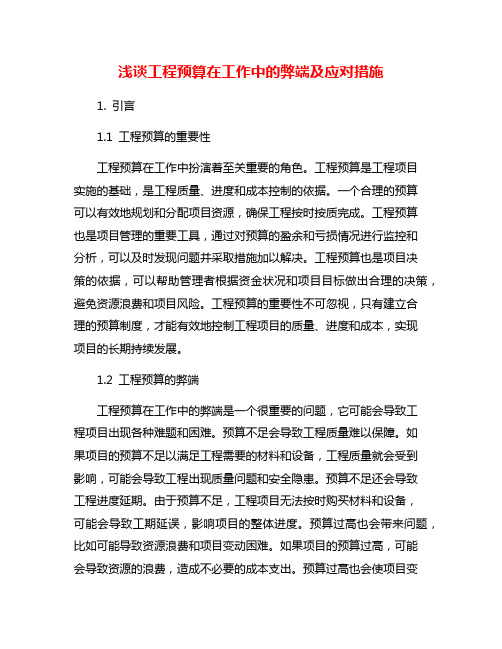 浅谈工程预算在工作中的弊端及应对措施

1. 引言

1.1 工程预算的重要性

工程预算在工作中扮演着至关重要的角色。工程预算是工程项目实施的基础，是工程质量、进度和成本控制的依据。一个合理的预算可以有效地规划和分配项目资源，确保工程按时按质完成。工程预算也是项目管理的重要工具，通过对预算的盈余和亏损情况进行监控和分析，可以及时发现问题并采取措施加以解决。工程预算也是项目决策的依据，可以帮助管理者根据资金状况和项目目标做出合理的决策，避免资源浪费和项目风险。工程预算的重要性不可忽视，只有建立合理的预算制度，才能有效地控制工程项目的质量、进度和成本，实现项目的长期持续发展。

1.2 工程预算的弊端

工程预算在工作中的弊端是一个很重要的问题，它可能会导致工程项目出现各种难题和困难。预算不足会导致工程质量难以保障。如果项目的预算不足以满足工程需要的材料和设备，工程质量就会受到影响，可能会导致工程出现质量问题和安全隐患。预算不足还会导致工程进度延期。由于预算不足，工程项目无法按时购买材料和设备，可能会导致工期延误，影响项目的整体进度。预算过高也会带来问题，比如可能导致资源浪费和项目变动困难。如果项目的预算过高，可能会导致资源的浪费，造成不必要的成本支出。预算过高也会使项目变